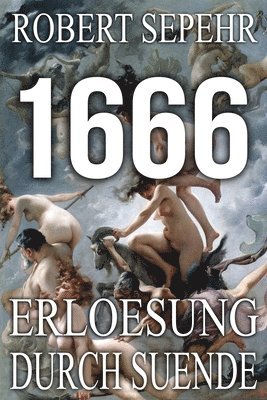 ROBERT SEPEHR

1666

ERLOESUNG DURCH SUENDE